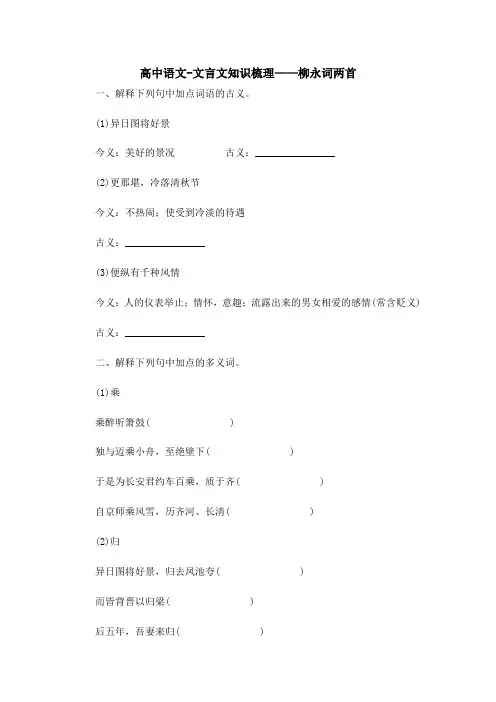 高中语文-文言文知识梳理——柳永词两首

一、解释下列句中加点词语的古义。

(1)异日图将好景

今义：美好的景况　　古义：________

(2)更那堪，冷落清秋节

今义：不热闹；使受到冷淡的待遇

古义：________

(3)便纵有千种风情

今义：人的仪表举止；情怀，意趣；流露出来的男女相爱的感情(常含贬义)

古义：________

二、解释下列句中加点的多义词。

(1)乘

乘醉听箫鼓(　　)

独与迈乘小舟，至绝壁下(　　)

于是为长安君约车百乘，质于齐(　　)

自京师乘风雪，历齐河、长清(　　)

(2)归

异日图将好景，归去凤池夸(　　)

而皆背晋以归梁(　　)

后五年，吾妻来归(　　)